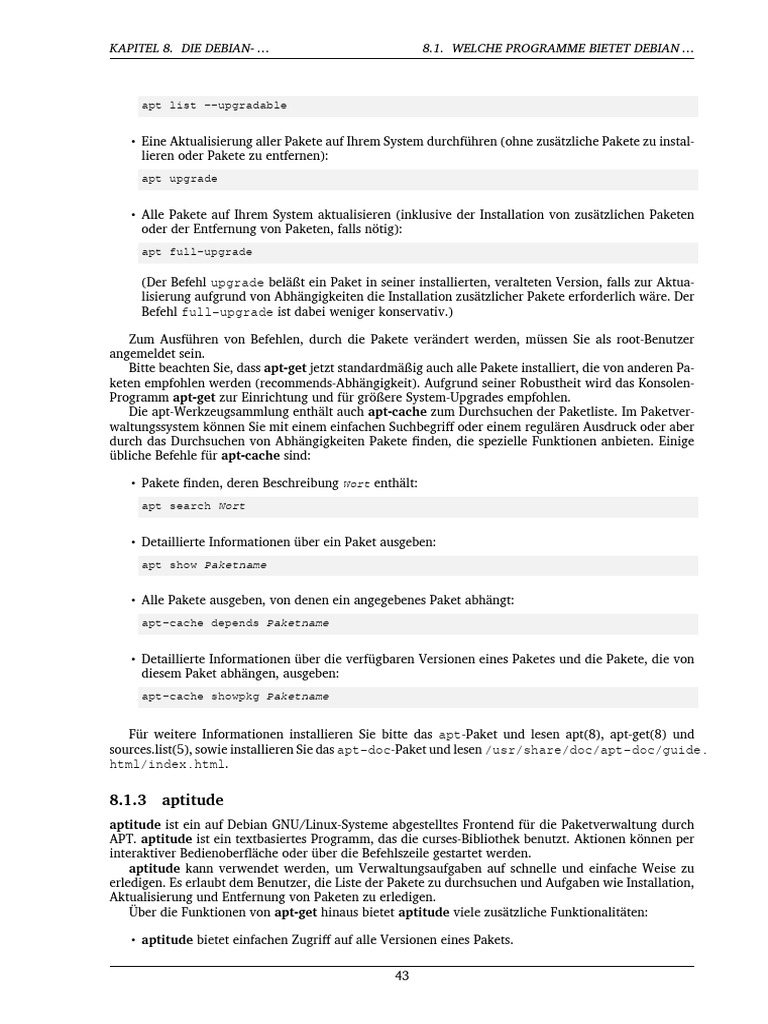 KAPITEL 8. DIE DEBIAN- … 8.1. WELCHE PROGRAMME BIETET DEBIAN …

apt list --upgradable

• Eine Aktualisierung aller Pakete auf Ihrem System durchführen (ohne zusätzliche Pakete zu installieren oder Pakete zu entfernen):

apt upgrade

• Alle Pakete auf Ihrem System aktualisieren (inklusive der Installation von zusätzlichen Paketen oder der Entfernung von Paketen, falls nötig):

apt full-upgrade

(Der Befehl upgrade beläßt ein Paket in seiner installierten, veralteten Version, falls zur Aktualisierung aufgrund von Abhängigkeiten die Installation zusätzlicher Pakete erforderlich wäre. Der Befehl full-upgrade ist dabei weniger konservativ.)

Zum Ausführen von Befehlen, durch die Pakete verändert werden, müssen Sie als root-Benutzer angemeldet sein.

Bitte beachten Sie, dass apt-get jetzt standardmäßig auch alle Pakete installiert, die von anderen Paketen empfohlen werden (recommends-Abhängigkeit). Aufgrund seiner Robustheit wird das Konsolen-Programm apt-get zur Einrichtung und für größere System-Upgrades empfohlen.

Die apt-Werkzeugsammlung enthält auch apt-cache zum Durchsuchen der Paketliste. Im Paketverwaltungssystem können Sie mit einem einfachen Suchbegriff oder einem regulären Ausdruck oder aber durch das Durchsuchen von Abhängigkeiten Pakete finden, die spezielle Funktionen anbieten. Einige übliche Befehle für apt-cache sind:

• Pakete finden, deren Beschreibung Wort enthält:

apt search Wort

• Detaillierte Informationen über ein Paket ausgeben:

apt show Paketname

• Alle Pakete ausgeben, von denen ein angegebenes Paket abhängt:

apt-cache depends Paketname

• Detaillierte Informationen über die verfügbaren Versionen eines Paketes und die Pakete, die von diesem Paket abhängen, ausgeben:

apt-cache showpkg Paketname

Für weitere Informationen installieren Sie bitte das apt-Paket und lesen apt(8), apt-get(8) und sources.list(5), sowie installieren Sie das apt-doc-Paket und lesen /usr/share/doc/apt-doc/guide.html/index.html.

8.1.3 aptitude

aptitude ist ein auf Debian GNU/Linux-Systeme abgestelltes Frontend für die Paketverwaltung durch APT. aptitude ist ein textbasiertes Programm, das die curses-Bibliothek benutzt. Aktionen können per interaktiver Bedienoberfläche oder über die Befehlszeile gestartet werden.

aptitude kann verwendet werden, um Verwaltungsaufgaben auf schnelle und einfache Weise zu erledigen. Es erlaubt dem Benutzer, die Liste der Pakete zu durchsuchen und Aufgaben wie Installation, Aktualisierung und Entfernung von Paketen zu erledigen.

Über die Funktionen von apt-get hinaus bietet aptitude viele zusätzliche Funktionalitäten:

• aptitude bietet einfachen Zugriff auf alle Versionen eines Pakets.

43